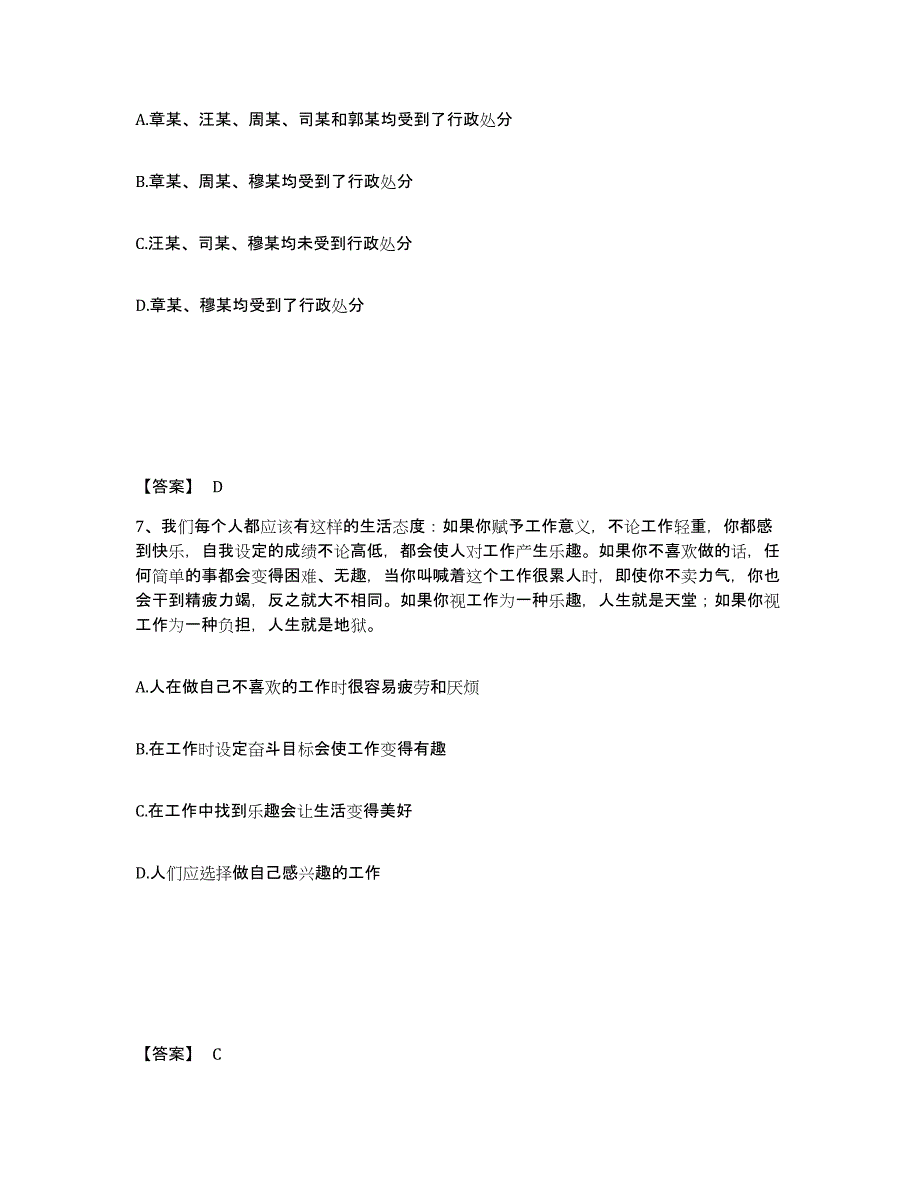 A.章某、汪某、周某、司某和郭某均受到了行政处分

B.章某、周某、穆某均受到了行政处分

C.汪某、司某、穆某均未受到行政处分

D.章某、穆某均受到了行政处分

【答案】 D

7、我们每个人都应该有这样的生活态度：如果你赋予工作意义，不论工作轻重，你都感到快乐，自我设定的成绩不论高低，都会使人对工作产生乐趣。如果你不喜欢做的话，任何简单的事都会变得困难、无趣，当你叫喊着这个工作很累人时，即使你不卖力气，你也会干到精疲力竭，反之就大不相同。如果你视工作为一种乐趣，人生就是天堂；如果你视工作为一种负担，人生就是地狱。

A.人在做自己不喜欢的工作时很容易疲劳和厌烦

B.在工作时设定奋斗目标会使工作变得有趣

C.在工作中找到乐趣会让生活变得美好

D.人们应选择做自己感兴趣的工作

【答案】 C